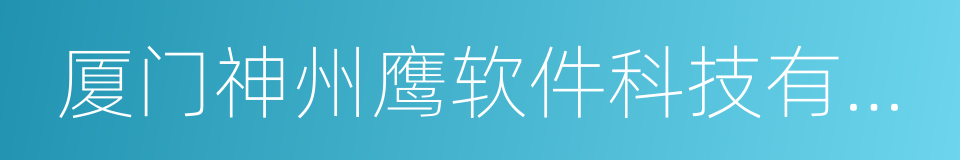 厦门神州鹰软件科技有...